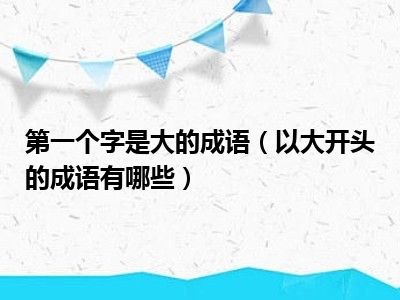 第一个字是大的成语（以大开头的成语有哪些）